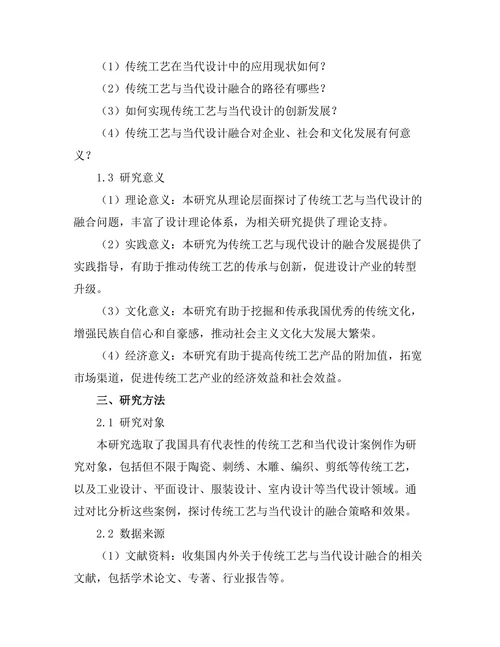 （1）传统工艺在当代设计中的应用现状如何？

（2）传统工艺与当代设计融合的路径有哪些？

（3）如何实现传统工艺与当代设计的创新发展？

（4）传统工艺与当代设计融合对企业、社会和文化发展有何意义？

1.3 研究意义

（1）理论意义：本研究从理论层面探讨了传统工艺与当代设计的融合问题，丰富了设计理论体系，为相关研究提供了理论支持。

（2）实践意义：本研究为传统工艺与现代设计的融合发展提供了实践指导，有助于推动传统工艺的传承与创新，促进设计产业的转型升级。

（3）文化意义：本研究有助于挖掘和传承我国优秀的传统文化，增强民族自信心和自豪感，推动社会主义文化大发展大繁荣。

（4）经济意义：本研究有助于提高传统工艺产品的附加值，拓宽市场渠道，促进传统工艺产业的经济效益和社会效益。

三、研究方法

2.1 研究对象

本研究选取了我国具有代表性的传统工艺和当代设计案例作为研究对象，包括但不限于陶瓷、刺绣、木雕、编织、剪纸等传统工艺，以及工业设计、平面设计、服装设计、室内设计等当代设计领域。通过对比分析这些案例，探讨传统工艺与当代设计的融合策略和效果。

2.2 数据来源

（1）文献资料：收集国内外关于传统工艺与当代设计融合的相关文献，包括学术论文、专著、行业报告等。